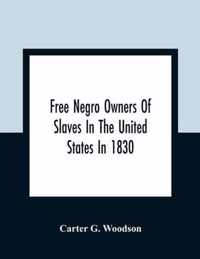 Free Negro Owners Of Slaves In The United States In 1830

Carter G. Woodson